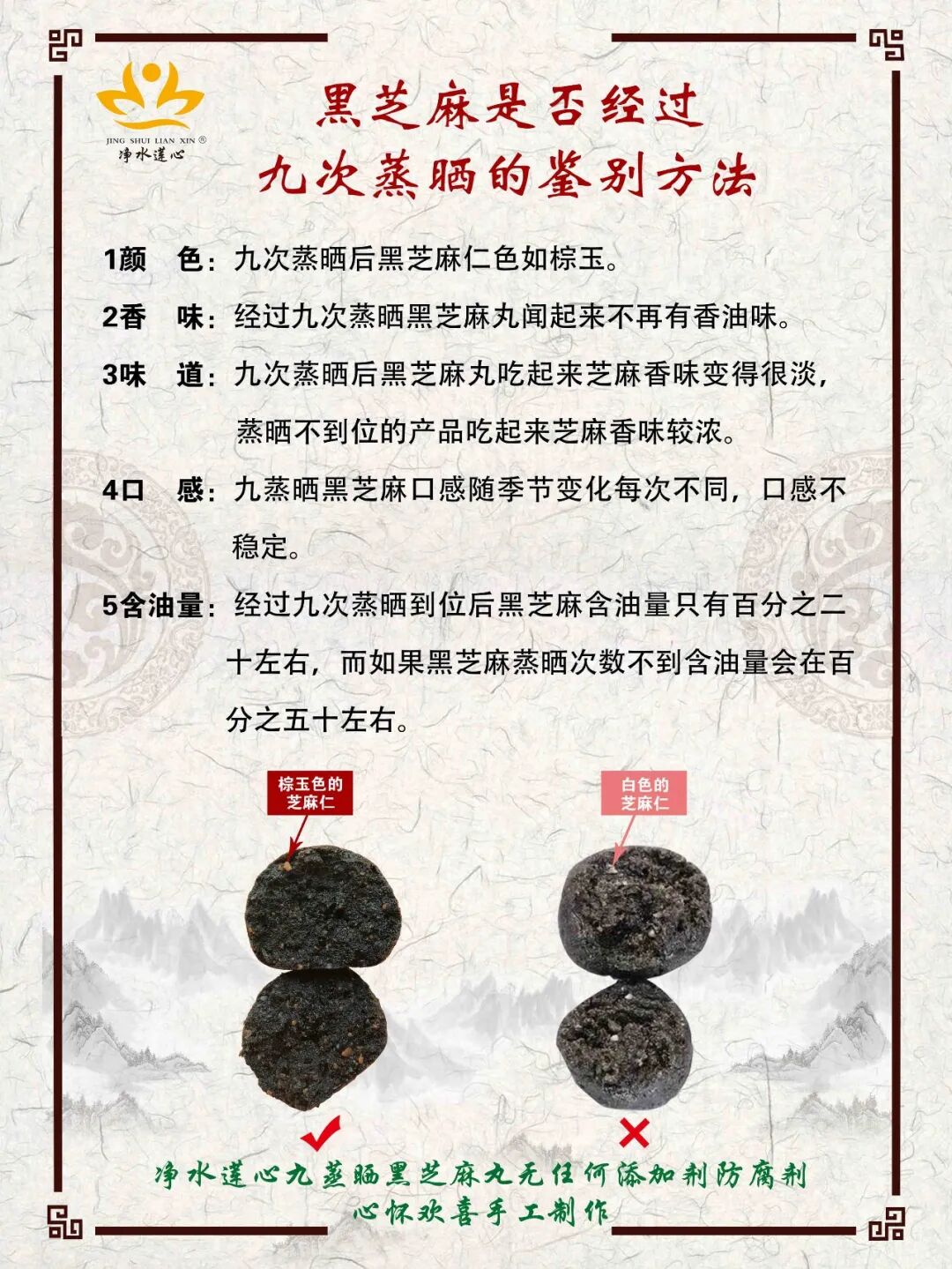 JING SHUI LIAN XIN ®
净水莲心

黑芝麻是否经过
九次蒸晒的鉴别方法

1颜　色：九次蒸晒后黑芝麻仁色如棕玉。

2香　味：经过九次蒸晒黑芝麻丸闻起来不再有香油味。

3味　道：九次蒸晒后黑芝麻丸吃起来芝麻香味变得很淡，蒸晒不到位的产品吃起来芝麻香味较浓。

4口　感：九蒸晒黑芝麻口感随季节变化每次不同，口感不稳定。

5含油量：经过九次蒸晒到位后黑芝麻含油量只有百分之二十左右，而如果黑芝麻蒸晒次数不到含油量会在百分之五十左右。

棕玉色的芝麻仁

白色的芝麻仁

净水莲心九蒸晒黑芝麻丸无任何添加剂防腐剂
心怀欢喜手工制作